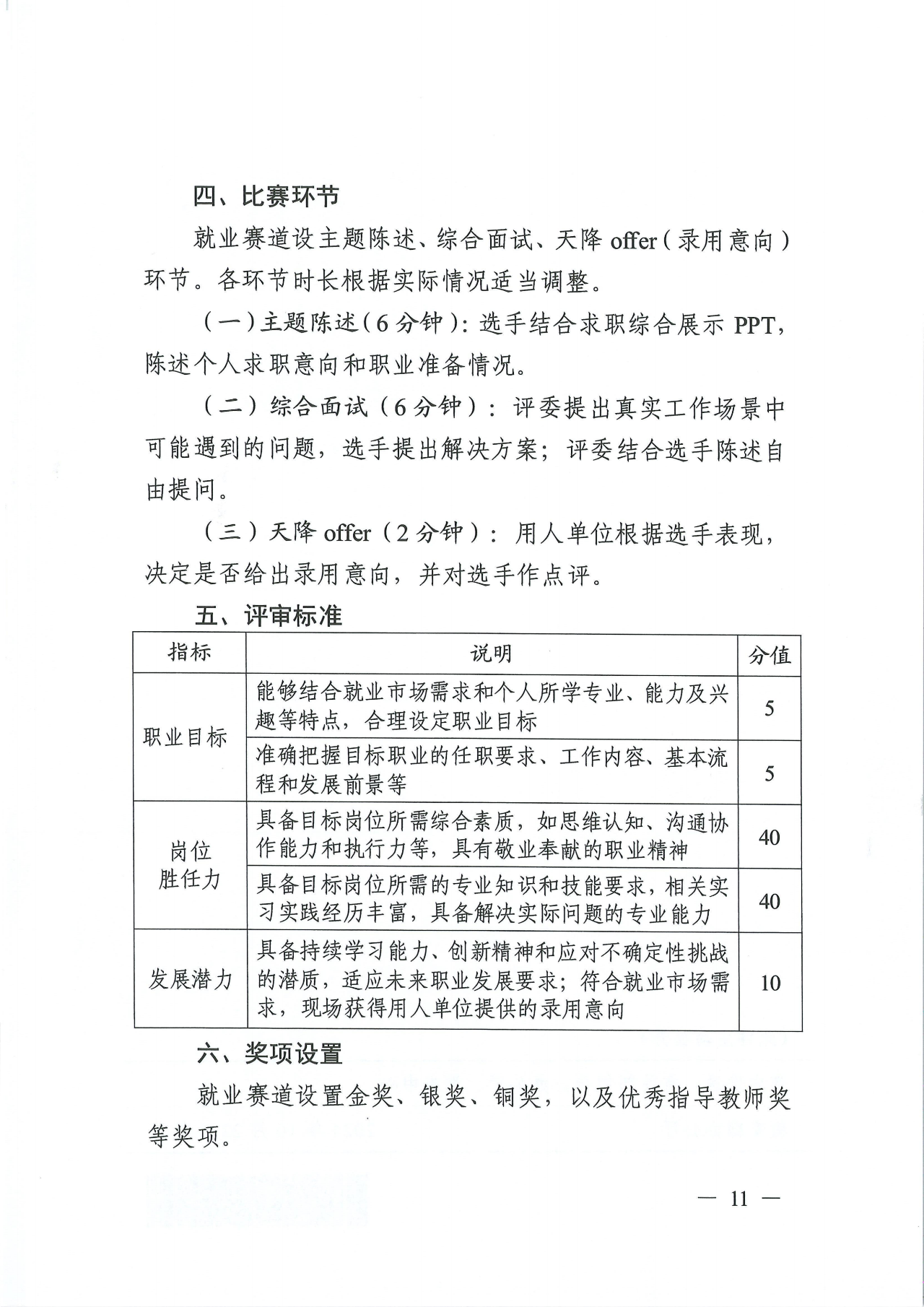 四、比赛环节

就业赛道设主题陈述、综合面试、天降 offer（录用意向）环节。各环节时长根据实际情况适当调整。

（一）主题陈述（6 分钟）：选手结合求职综合展示 PPT，陈述个人求职意向和职业准备情况。

（二）综合面试（6 分钟）：评委提出真实工作场景中可能遇到的问题，选手提出解决方案；评委结合选手陈述自由提问。

（三）天降 offer（2 分钟）：用人单位根据选手表现，决定是否给出录用意向，并对选手作点评。

五、评审标准

| 指标 | 说明 | 分值 |
|---|---|---|
| 职业目标 | 能够结合就业市场需求和个人所学专业、能力及兴趣等特点，合理设定职业目标 | 5 |
| 职业目标 | 准确把握目标职业的任职要求、工作内容、基本流程和发展前景等 | 5 |
| 岗位胜任力 | 具备目标岗位所需综合素质，如思维认知、沟通协作能力和执行力等，具有敬业奉献的职业精神 | 40 |
| 岗位胜任力 | 具备目标岗位所需的专业知识和技能要求，相关实习实践经历丰富，具备解决实际问题的专业能力 | 40 |
| 发展潜力 | 具备持续学习能力、创新精神和应对不确定性挑战的潜质，适应未来职业发展要求；符合就业市场需求，现场获得用人单位提供的录用意向 | 10 |

六、奖项设置

就业赛道设置金奖、银奖、铜奖，以及优秀指导教师奖等奖项。

— 11 —